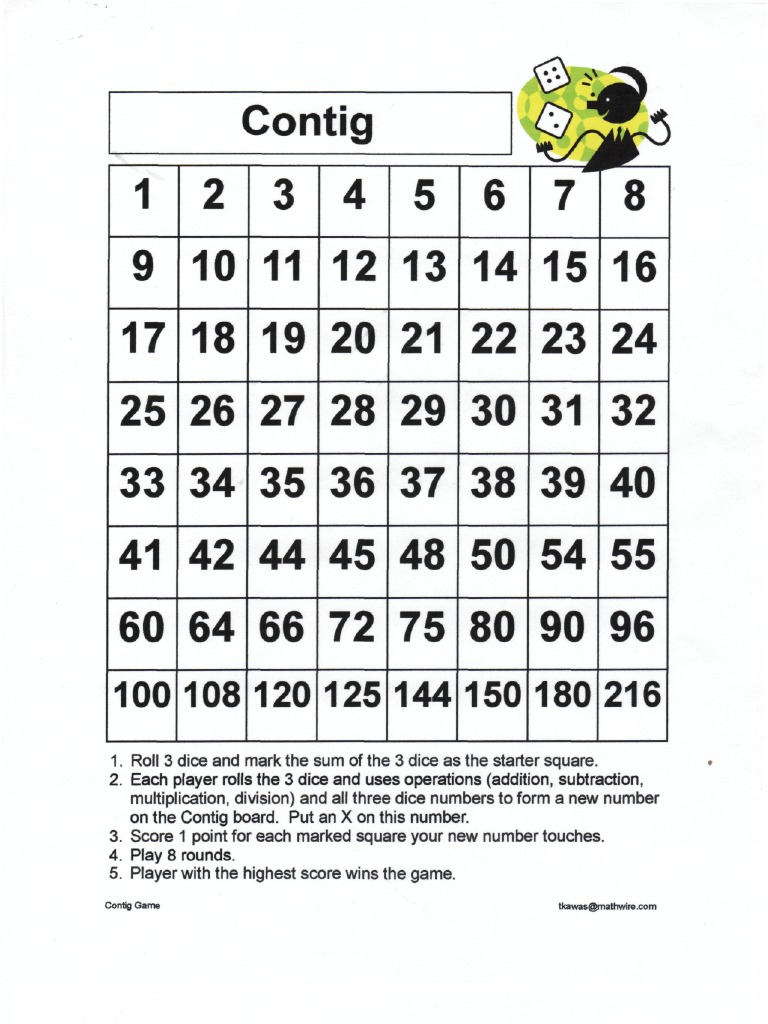 Contig

| 1 | 2 | 3 | 4 | 5 | 6 | 7 | 8 |
|---|---|---|---|---|---|---|---|
| 9 | 10 | 11 | 12 | 13 | 14 | 15 | 16 |
| 17 | 18 | 19 | 20 | 21 | 22 | 23 | 24 |
| 25 | 26 | 27 | 28 | 29 | 30 | 31 | 32 |
| 33 | 34 | 35 | 36 | 37 | 38 | 39 | 40 |
| 41 | 42 | 44 | 45 | 48 | 50 | 54 | 55 |
| 60 | 64 | 66 | 72 | 75 | 80 | 90 | 96 |
| 100 | 108 | 120 | 125 | 144 | 150 | 180 | 216 |

1. Roll 3 dice and mark the sum of the 3 dice as the starter square.
2. Each player rolls the 3 dice and uses operations (addition, subtraction, multiplication, division) and all three dice numbers to form a new number on the Contig board. Put an X on this number.
3. Score 1 point for each marked square your new number touches.
4. Play 8 rounds.
5. Player with the highest score wins the game.

Contig Game

tkawas@mathwire.com